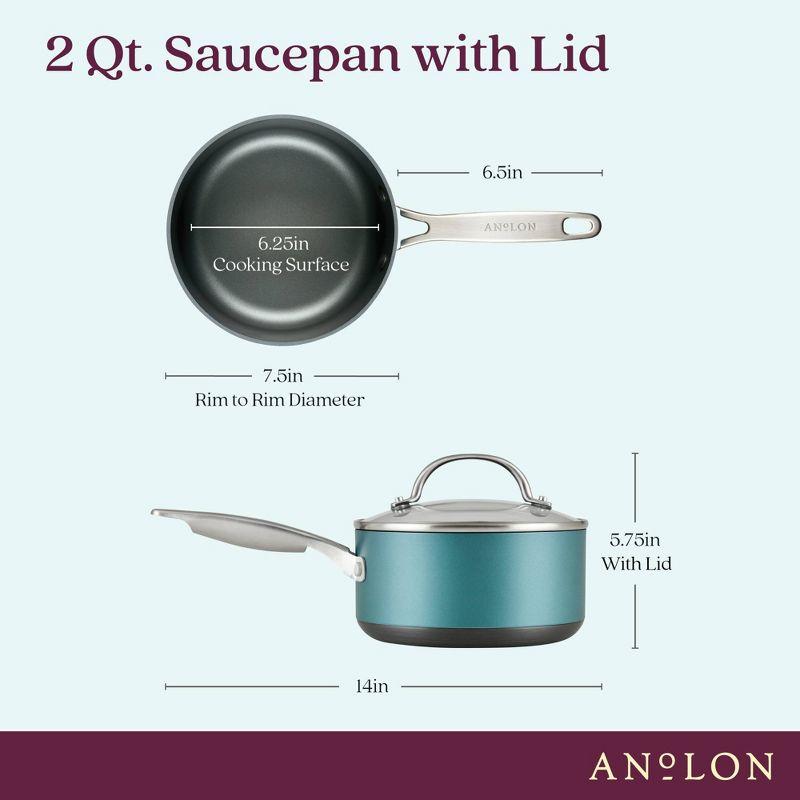 2 Qt. Saucepan with Lid

6.5in

ANOLON

6.25in
Cooking Surface

7.5in
Rim to Rim Diameter

5.75in
With Lid

14in

ANOLON